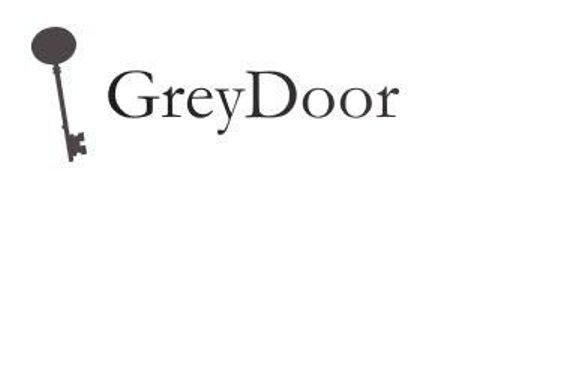 GreyDoor